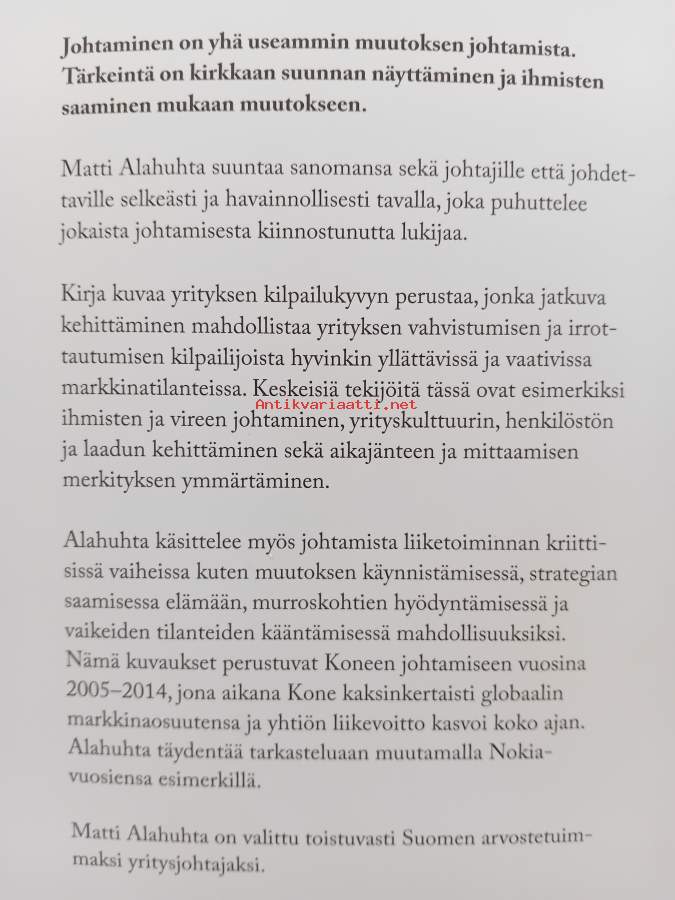 Johtaminen on yhä useammin muutoksen johtamista. Tärkeintä on kirkkaan suunnan näyttäminen ja ihmisten saaminen mukaan muutokseen.

Matti Alahuhta suuntaa sanomansa sekä johtajille että johdettaville selkeästi ja havainnollisesti tavalla, joka puhuttelee jokaista johtamisesta kiinnostunutta lukijaa.

Kirja kuvaa yrityksen kilpailukyvyn perustaa, jonka jatkuva kehittäminen mahdollistaa yrityksen vahvistumisen ja irrottautumisen kilpailijoista hyvinkin yllättävissä ja vaativissa markkinatilanteissa. Keskeisiä tekijöitä tässä ovat esimerkiksi ihmisten ja vireen johtaminen, yrityskulttuurin, henkilöstön ja laadun kehittäminen sekä aikajänteen ja mittaamisen merkityksen ymmärtäminen.

Antikvariaatti.net

Alahuhta käsittelee myös johtamista liiketoiminnan kriittisissä vaiheissa kuten muutoksen käynnistämisessä, strategian saamisessa elämään, murroskohtien hyödyntämisessä ja vaikeiden tilanteiden kääntämisessä mahdollisuuksiksi. Nämä kuvaukset perustuvat Koneen johtamiseen vuosina 2005–2014, jona aikana Kone kaksinkertaisti globaalin markkinaosuutensa ja yhtiön liikevoitto kasvoi koko ajan. Alahuhta täydentää tarkasteluaan muutamalla Nokia-vuosiensa esimerkillä.

Matti Alahuhta on valittu toistuvasti Suomen arvostetuimmaksi yritysjohtajaksi.